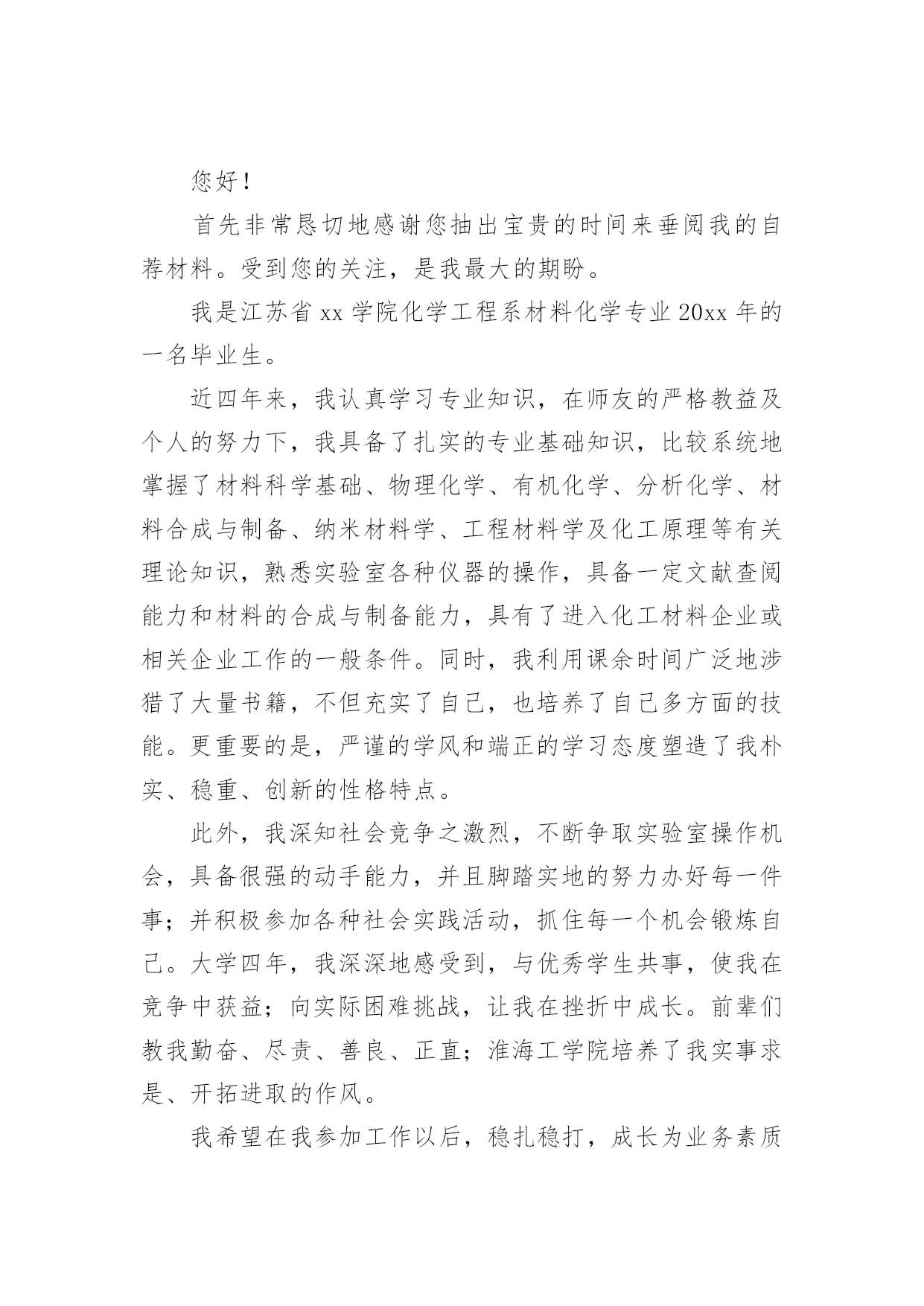 您好！

首先非常恳切地感谢您抽出宝贵的时间来垂阅我的自荐材料。受到您的关注，是我最大的期盼。

我是江苏省 xx 学院化学工程系材料化学专业 20xx 年的一名毕业生。

近四年来，我认真学习专业知识，在师友的严格教益及个人的努力下，我具备了扎实的专业基础知识，比较系统地掌握了材料科学基础、物理化学、有机化学、分析化学、材料合成与制备、纳米材料学、工程材料学及化工原理等有关理论知识，熟悉实验室各种仪器的操作，具备一定文献查阅能力和材料的合成与制备能力，具有了进入化工材料企业或相关企业工作的一般条件。同时，我利用课余时间广泛地涉猎了大量书籍，不但充实了自己，也培养了自己多方面的技能。更重要的是，严谨的学风和端正的学习态度塑造了我朴实、稳重、创新的性格特点。

此外，我深知社会竞争之激烈，不断争取实验室操作机会，具备很强的动手能力，并且脚踏实地的努力办好每一件事；并积极参加各种社会实践活动，抓住每一个机会锻炼自己。大学四年，我深深地感受到，与优秀学生共事，使我在竞争中获益；向实际困难挑战，让我在挫折中成长。前辈们教我勤奋、尽责、善良、正直；淮海工学院培养了我实事求是、开拓进取的作风。

我希望在我参加工作以后，稳扎稳打，成长为业务素质